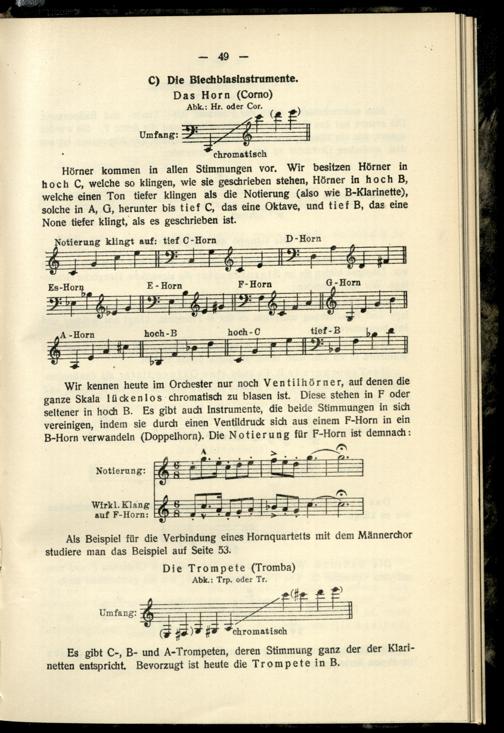 — 49 —

C) Die Blechblasinstrumente.

Das Horn (Corno)

Abk.: Hr. oder Cor.

Umfang:

chromatisch

Hörner kommen in allen Stimmungen vor. Wir besitzen Hörner in hoch C, welche so klingen, wie sie geschrieben stehen, Hörner in hoch B, welche einen Ton tiefer klingen als die Notierung (also wie B-Klarinette), solche in A, G, herunter bis tief C, das eine Oktave, und tief B, das eine None tiefer klingt, als es geschrieben ist.

Notierung klingt auf: tief C-Horn D-Horn

Es-Horn E-Horn F-Horn G-Horn

A-Horn hoch-B hoch-C tief-B

Wir kennen heute im Orchester nur noch Ventilhörner, auf denen die ganze Skala lückenlos chromatisch zu blasen ist. Diese stehen in F oder seltener in hoch B. Es gibt auch Instrumente, die beide Stimmungen in sich vereinigen, indem sie durch einen Ventildruck sich aus einem F-Horn in ein B-Horn verwandeln (Doppelhorn). Die Notierung für F-Horn ist demnach:

Notierung:

Wirkl. Klang auf F-Horn:

Als Beispiel für die Verbindung eines Hornquartetts mit dem Männerchor studiere man das Beispiel auf Seite 53.

Die Trompete (Tromba)

Abk.: Trp. oder Tr.

Umfang:

chromatisch

Es gibt C-, B- und A-Trompeten, deren Stimmung ganz der der Klarinetten entspricht. Bevorzugt ist heute die Trompete in B.